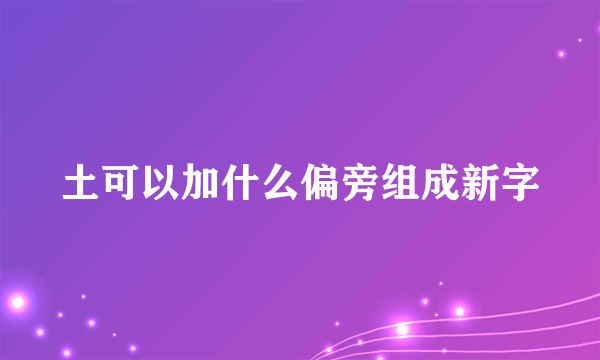 土可以加什么偏旁组成新字